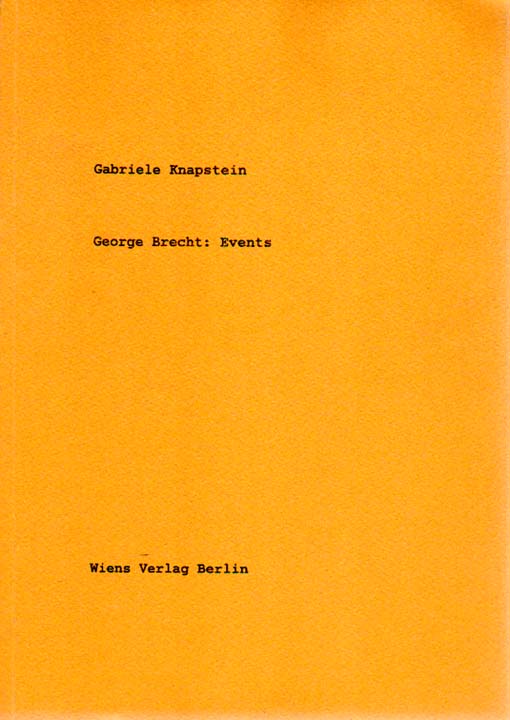 Gabriele Knapstein

George Brecht: Events

Wiens Verlag Berlin